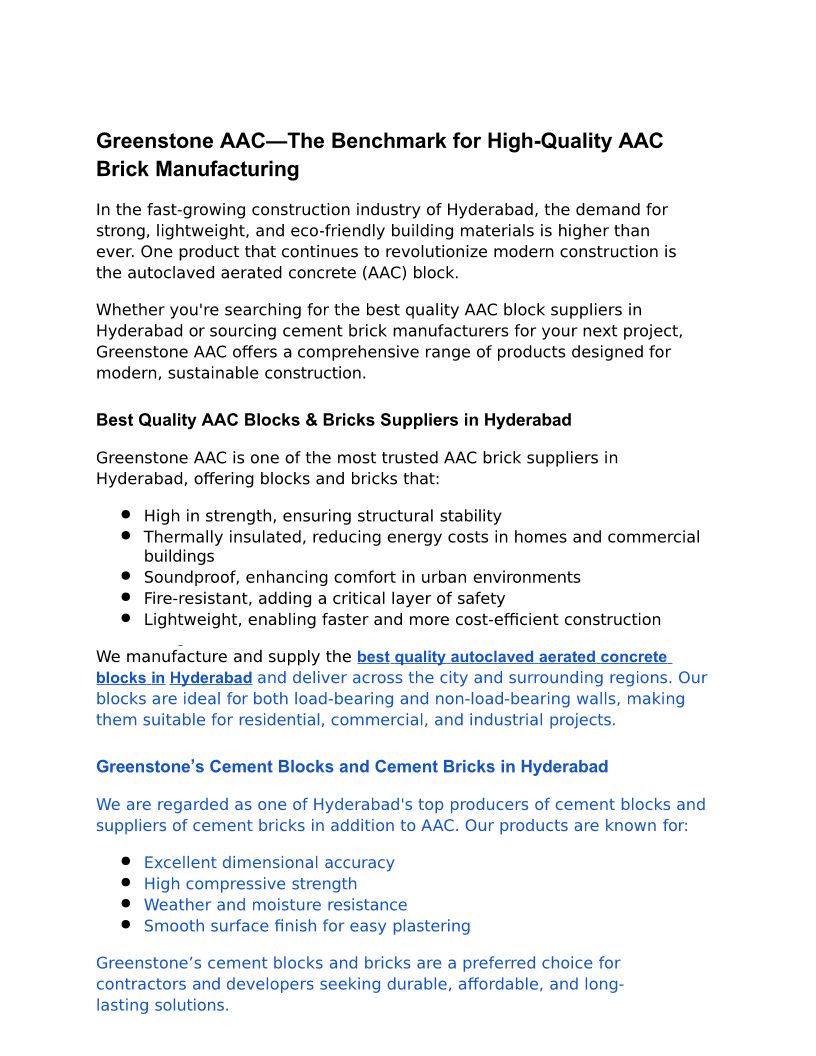 Greenstone AAC—The Benchmark for High-Quality AAC Brick Manufacturing

In the fast-growing construction industry of Hyderabad, the demand for strong, lightweight, and eco-friendly building materials is higher than ever. One product that continues to revolutionize modern construction is the autoclaved aerated concrete (AAC) block.

Whether you're searching for the best quality AAC block suppliers in Hyderabad or sourcing cement brick manufacturers for your next project, Greenstone AAC offers a comprehensive range of products designed for modern, sustainable construction.

Best Quality AAC Blocks & Bricks Suppliers in Hyderabad

Greenstone AAC is one of the most trusted AAC brick suppliers in Hyderabad, offering blocks and bricks that:

- High in strength, ensuring structural stability
- Thermally insulated, reducing energy costs in homes and commercial buildings
- Soundproof, enhancing comfort in urban environments
- Fire-resistant, adding a critical layer of safety
- Lightweight, enabling faster and more cost-efficient construction

We manufacture and supply the best quality autoclaved aerated concrete blocks in Hyderabad and deliver across the city and surrounding regions. Our blocks are ideal for both load-bearing and non-load-bearing walls, making them suitable for residential, commercial, and industrial projects.

Greenstone's Cement Blocks and Cement Bricks in Hyderabad

We are regarded as one of Hyderabad's top producers of cement blocks and suppliers of cement bricks in addition to AAC. Our products are known for:

- Excellent dimensional accuracy
- High compressive strength
- Weather and moisture resistance
- Smooth surface finish for easy plastering

Greenstone's cement blocks and bricks are a preferred choice for contractors and developers seeking durable, affordable, and long-lasting solutions.